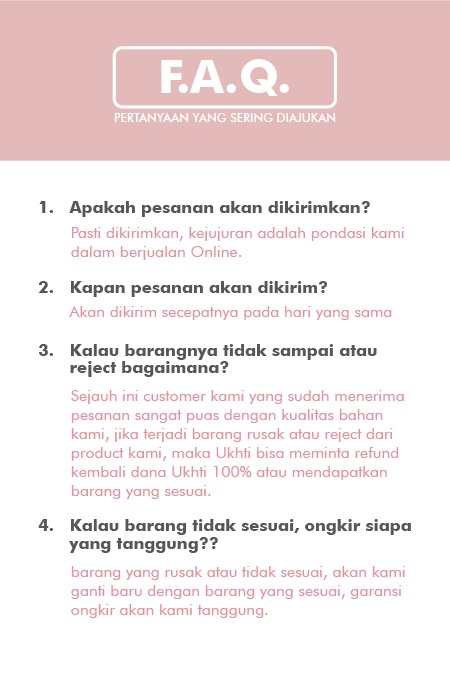 F.A.Q.

PERTANYAAN YANG SERING DIAJUKAN

1. Apakah pesanan akan dikirimkan?

Pasti dikirimkan, kejujuran adalah pondasi kami dalam berjualan Online.

2. Kapan pesanan akan dikirim?

Akan dikirim secepatnya pada hari yang sama

3. Kalau barangnya tidak sampai atau reject bagaimana?

Sejauh ini customer kami yang sudah menerima pesanan sangat puas dengan kualitas bahan kami, jika terjadi barang rusak atau reject dari product kami, maka Ukhti bisa meminta refund kembali dana Ukhti 100% atau mendapatkan barang yang sesuai.

4. Kalau barang tidak sesuai, ongkir siapa yang tanggung??

barang yang rusak atau tidak sesuai, akan kami ganti baru dengan barang yang sesuai, garansi ongkir akan kami tanggung.